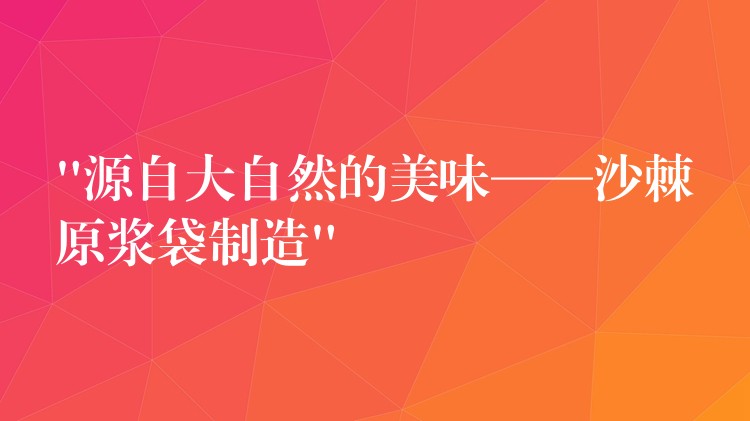 "源自大自然的美味——沙棘原浆袋制造"